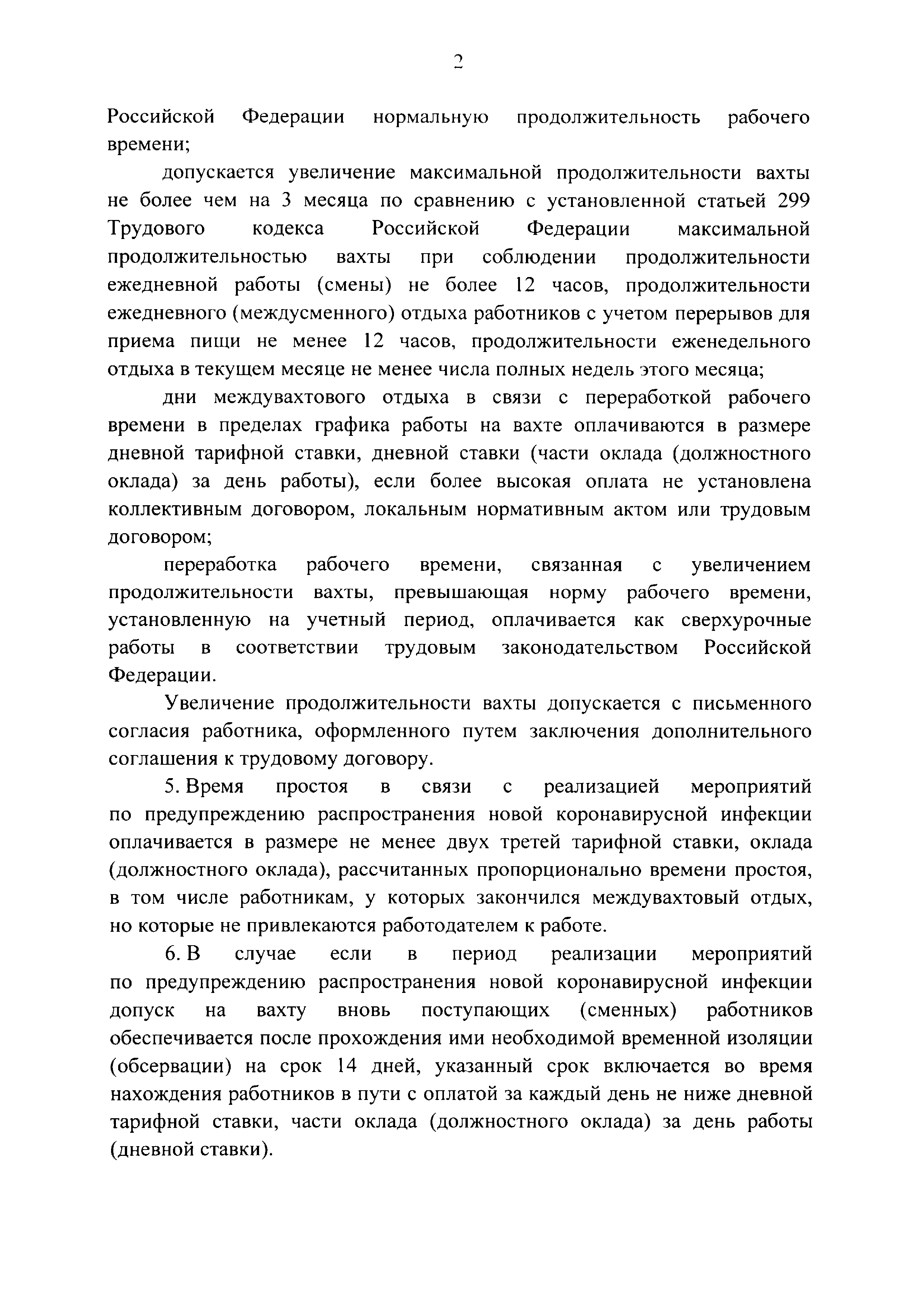 2

Российской Федерации нормальную продолжительность рабочего времени;

допускается увеличение максимальной продолжительности вахты не более чем на 3 месяца по сравнению с установленной статьей 299 Трудового кодекса Российской Федерации максимальной продолжительностью вахты при соблюдении продолжительности ежедневной работы (смены) не более 12 часов, продолжительности ежедневного (междусменного) отдыха работников с учетом перерывов для приема пищи не менее 12 часов, продолжительности еженедельного отдыха в текущем месяце не менее числа полных недель этого месяца;

дни междувахтового отдыха в связи с переработкой рабочего времени в пределах графика работы на вахте оплачиваются в размере дневной тарифной ставки, дневной ставки (части оклада (должностного оклада) за день работы), если более высокая оплата не установлена коллективным договором, локальным нормативным актом или трудовым договором;

переработка рабочего времени, связанная с увеличением продолжительности вахты, превышающая норму рабочего времени, установленную на учетный период, оплачивается как сверхурочные работы в соответствии трудовым законодательством Российской Федерации.

Увеличение продолжительности вахты допускается с письменного согласия работника, оформленного путем заключения дополнительного соглашения к трудовому договору.

5. Время простоя в связи с реализацией мероприятий по предупреждению распространения новой коронавирусной инфекции оплачивается в размере не менее двух третей тарифной ставки, оклада (должностного оклада), рассчитанных пропорционально времени простоя, в том числе работникам, у которых закончился междувахтовый отдых, но которые не привлекаются работодателем к работе.

6. В случае если в период реализации мероприятий по предупреждению распространения новой коронавирусной инфекции допуск на вахту вновь поступающих (сменных) работников обеспечивается после прохождения ими необходимой временной изоляции (обсервации) на срок 14 дней, указанный срок включается во время нахождения работников в пути с оплатой за каждый день не ниже дневной тарифной ставки, части оклада (должностного оклада) за день работы (дневной ставки).